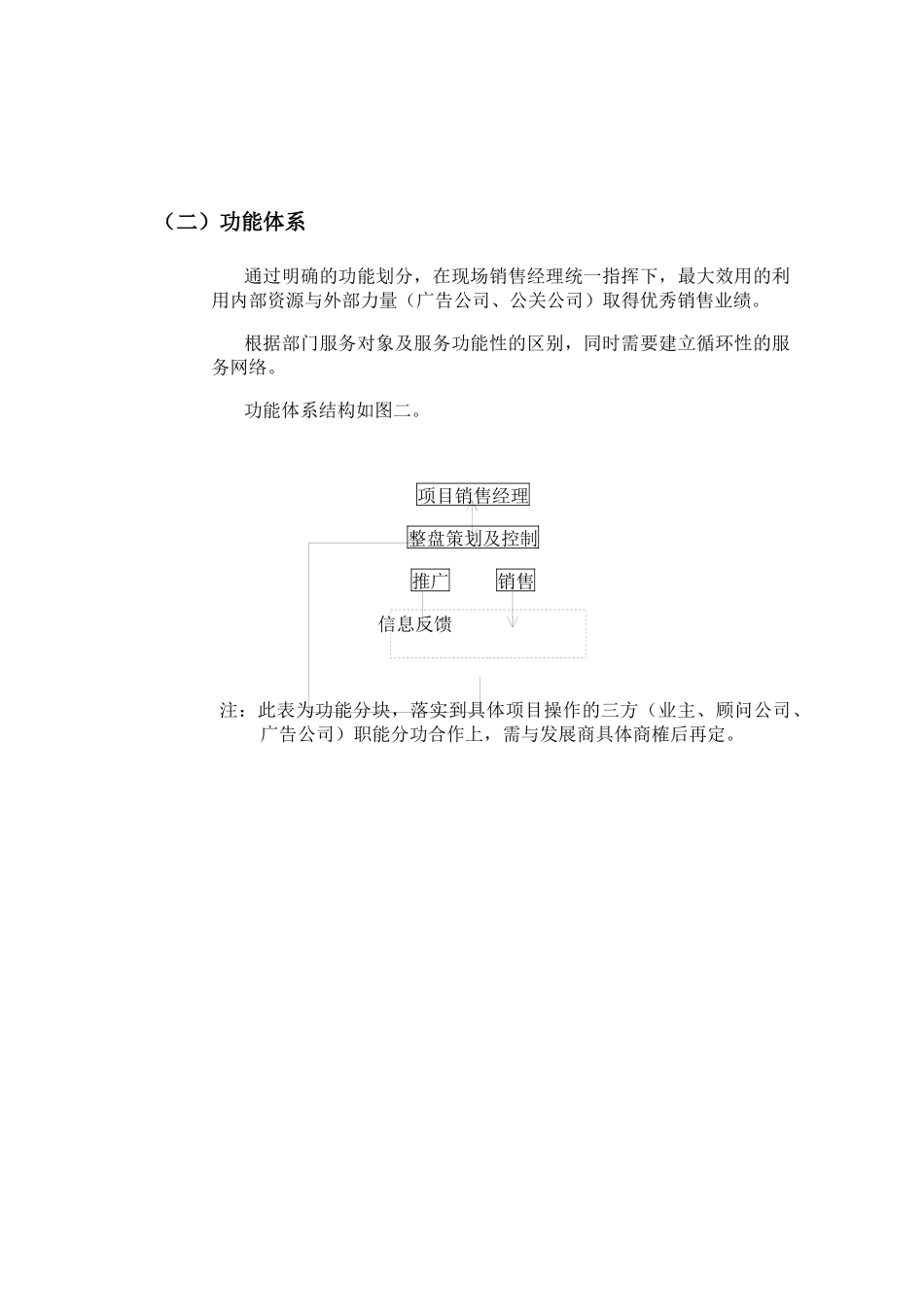 （二）功能体系

通过明确的功能划分，在现场销售经理统一指挥下，最大效用的利用内部资源与外部力量（广告公司、公关公司）取得优秀销售业绩。

根据部门服务对象及服务功能性的区别，同时需要建立循环性的服务网络。

功能体系结构如图二。

项目销售经理

整盘策划及控制

推广

销售

信息反馈

注：此表为功能分块，落实到具体项目操作的三方（业主、顾问公司、广告公司）职能分功合作上，需与发展商具体商榷后再定。